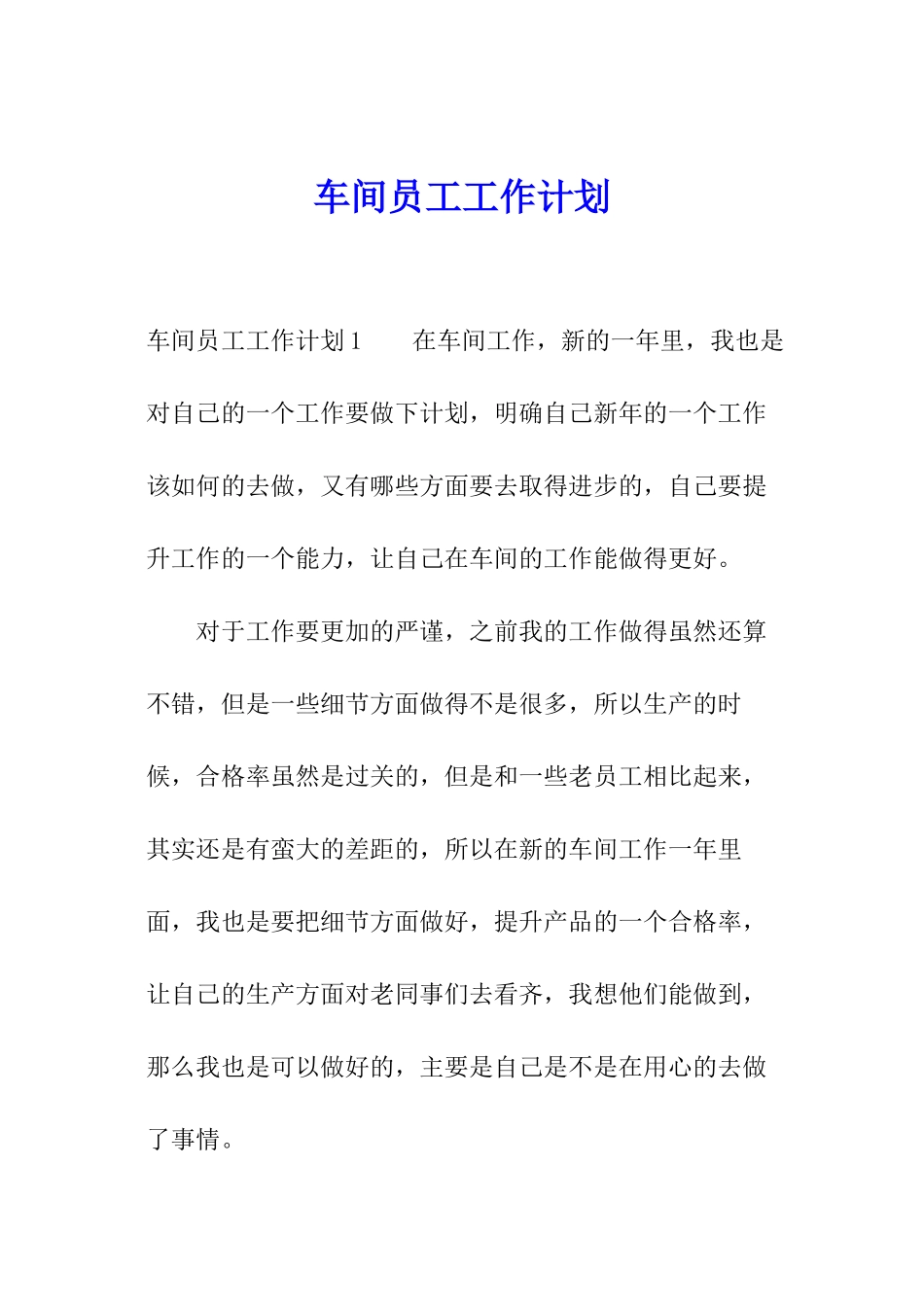 车间员工工作计划

车间员工工作计划1　　在车间工作，新的一年里，我也是对自己的一个工作要做下计划，明确自己新年的一个工作该如何的去做，又有哪些方面要去取得进步的，自己要提升工作的一个能力，让自己在车间的工作能做得更好。

对于工作要更加的严谨，之前我的工作做得虽然还算不错，但是一些细节方面做得不是很多，所以生产的时候，合格率虽然是过关的，但是和一些老员工相比起来，其实还是有蛮大的差距的，所以在新的车间工作一年里面，我也是要把细节方面做好，提升产品的一个合格率，让自己的生产方面对老同事们去看齐，我想他们能做到，那么我也是可以做好的，主要是自己是不是在用心的去做了事情。